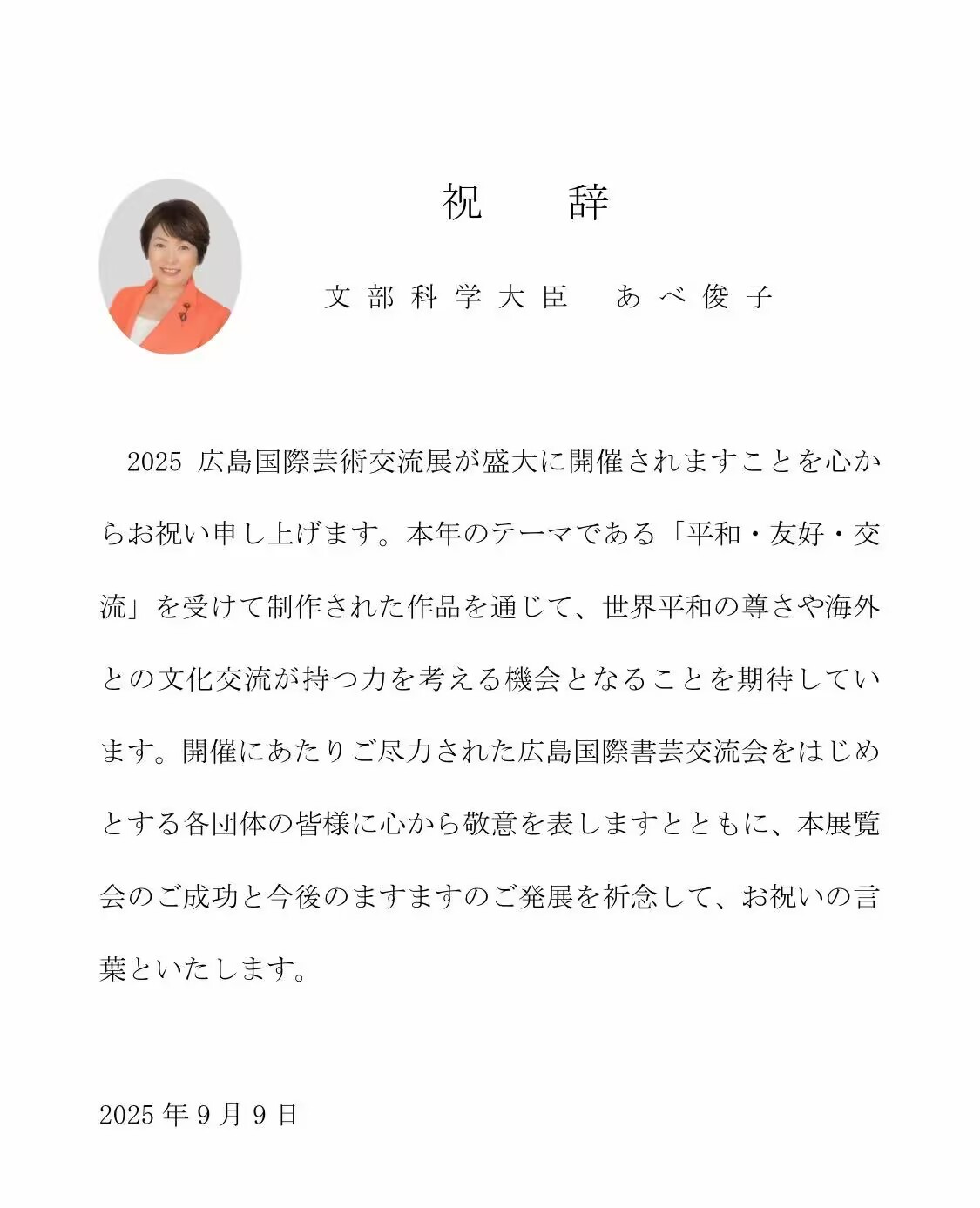 祝　辞

文部科学大臣　あべ俊子

2025 広島国際芸術交流展が盛大に開催されますことを心からお祝い申し上げます。本年のテーマである「平和・友好・交流」を受けて制作された作品を通じて、世界平和の尊さや海外との文化交流が持つ力を考える機会となることを期待しています。開催にあたりご尽力された広島国際書芸交流会をはじめとする各団体の皆様に心から敬意を表しますとともに、本展覧会のご成功と今後のますますのご発展を祈念して、お祝いの言葉といたします。

2025 年 9 月 9 日